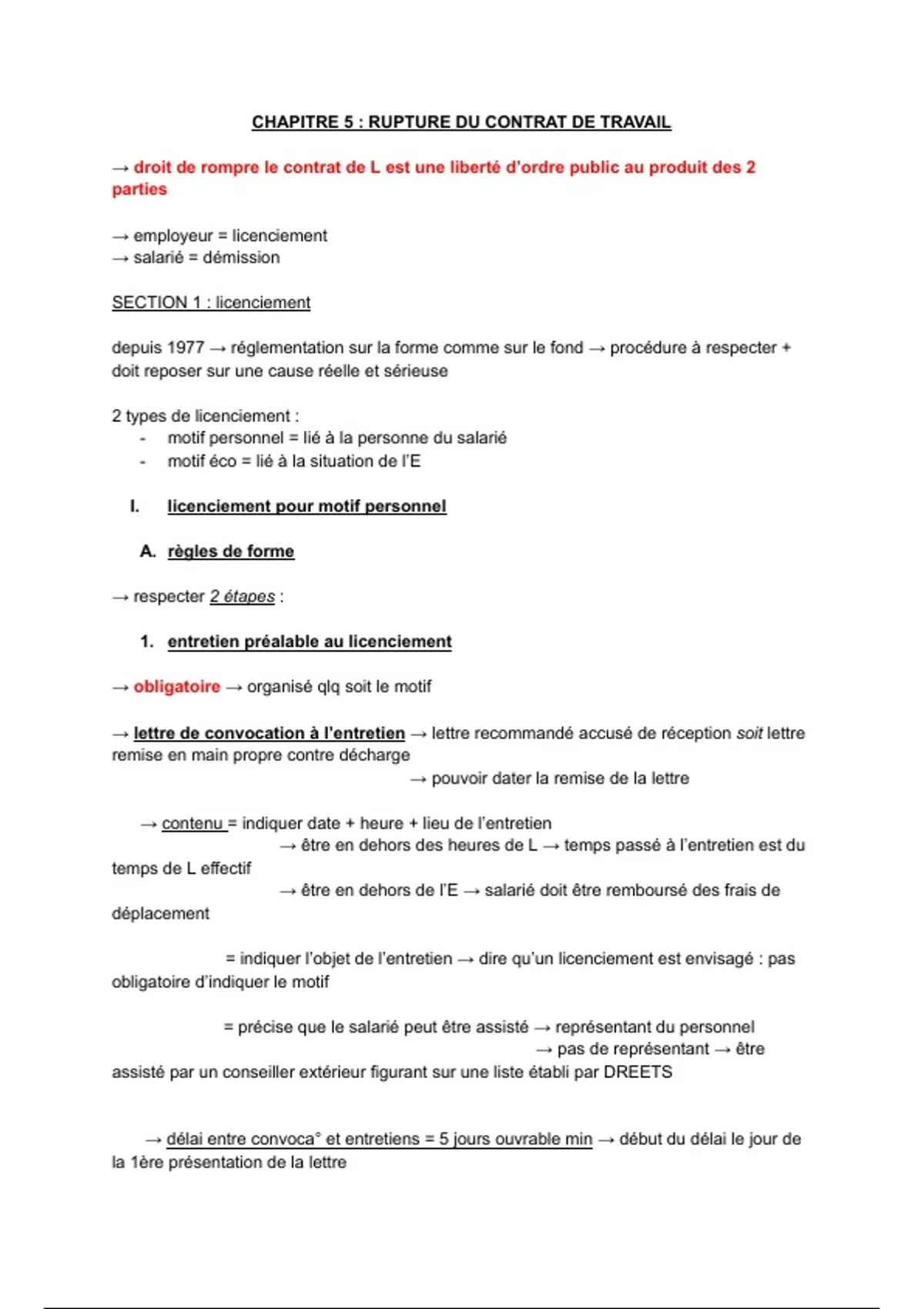 CHAPITRE 5 : RUPTURE DU CONTRAT DE TRAVAIL

→ droit de rompre le contrat de L est une liberté d'ordre public au produit des 2 parties

→ employeur = licenciement
→ salarié = démission

SECTION 1 : licenciement

depuis 1977 → réglementation sur la forme comme sur le fond → procédure à respecter + doit reposer sur une cause réelle et sérieuse

2 types de licenciement :
- motif personnel = lié à la personne du salarié
- motif éco = lié à la situation de l'E

I. licenciement pour motif personnel

A. règles de forme

→ respecter 2 étapes :

1. entretien préalable au licenciement

→ obligatoire → organisé qlq soit le motif

→ lettre de convocation à l'entretien → lettre recommandé accusé de réception soit lettre remise en main propre contre décharge
→ pouvoir dater la remise de la lettre

→ contenu = indiquer date + heure + lieu de l'entretien
→ être en dehors des heures de L → temps passé à l'entretien est du temps de L effectif
→ être en dehors de l'E → salarié doit être remboursé des frais de déplacement

= indiquer l'objet de l'entretien → dire qu'un licenciement est envisagé : pas obligatoire d'indiquer le motif

= précise que le salarié peut être assisté → représentant du personnel
→ pas de représentant → être assisté par un conseiller extérieur figurant sur une liste établi par DREETS

→ délai entre convoca° et entretiens = 5 jours ouvrable min → début du délai le jour de la 1ère présentation de la lettre